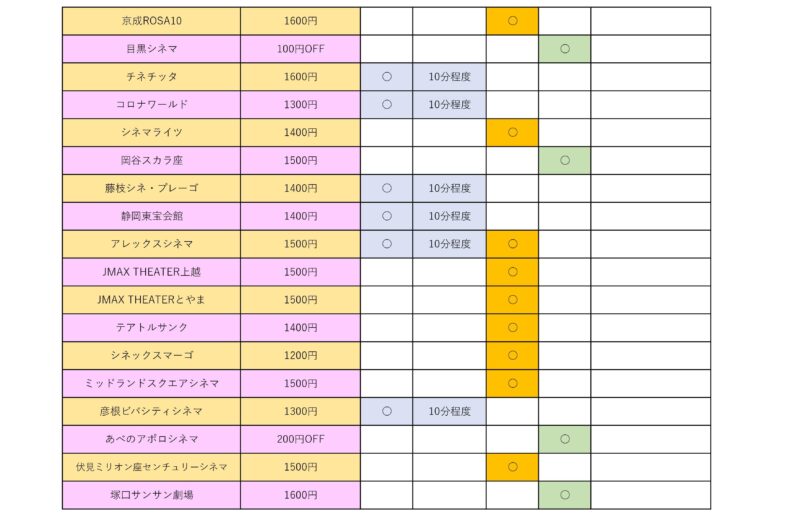 | 京成ROSA10 | 1600円 | | | ○ | | |
|---|---|---|---|---|---|---|
| 目黒シネマ | 100円OFF | | | | ○ | |
| チネチッタ | 1600円 | ○ | 10分程度 | | | |
| コロナワールド | 1300円 | ○ | 10分程度 | | | |
| シネマライツ | 1400円 | | | ○ | | |
| 岡谷スカラ座 | 1500円 | | | | ○ | |
| 藤枝シネ・プレーゴ | 1400円 | ○ | 10分程度 | | | |
| 静岡東宝会館 | 1400円 | ○ | 10分程度 | | | |
| アレックスシネマ | 1500円 | ○ | 10分程度 | ○ | | |
| JMAX THEATER上越 | 1500円 | | | ○ | | |
| JMAX THEATERとやま | 1500円 | | | ○ | | |
| テアトルサンク | 1400円 | | | ○ | | |
| シネックスマーゴ | 1200円 | | | ○ | | |
| ミッドランドスクエアシネマ | 1500円 | | | ○ | | |
| 彦根ビバシティシネマ | 1300円 | ○ | 10分程度 | | | |
| あべのアポロシネマ | 200円OFF | | | | ○ | |
| 伏見ミリオン座センチュリーシネマ | 1500円 | | | ○ | | |
| 塚口サンサン劇場 | 1600円 | | | | ○ | |